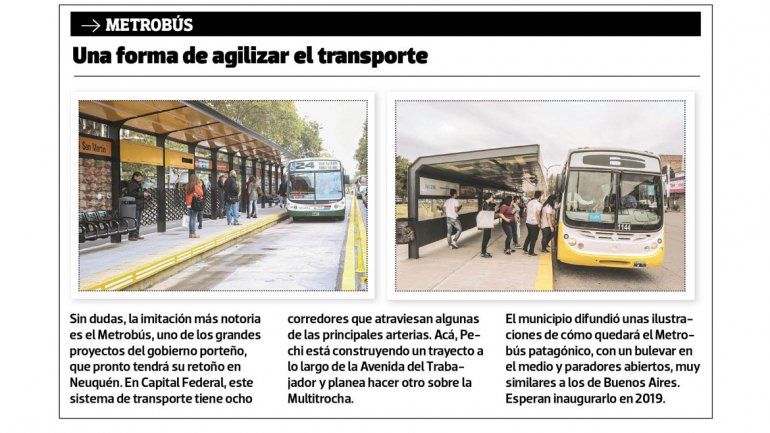 → METROBÚS

Una forma de agilizar el transporte

San Martín

24

1144

Sin dudas, la imitación más notoria es el Metrobús, uno de los grandes proyectos del gobierno porteño, que pronto tendrá su retoño en Neuquén. En Capital Federal, este sistema de transporte tiene ocho

corredores que atraviesan algunas de las principales arterias. Acá, Pechi está construyendo un trayecto a lo largo de la Avenida del Trabajador y planea hacer otro sobre la Multitrocha.

El municipio difundió unas ilustraciones de cómo quedará el Metrobús patagónico, con un bulevar en el medio y paradores abiertos, muy similares a los de Buenos Aires. Esperan inaugurarlo en 2019.